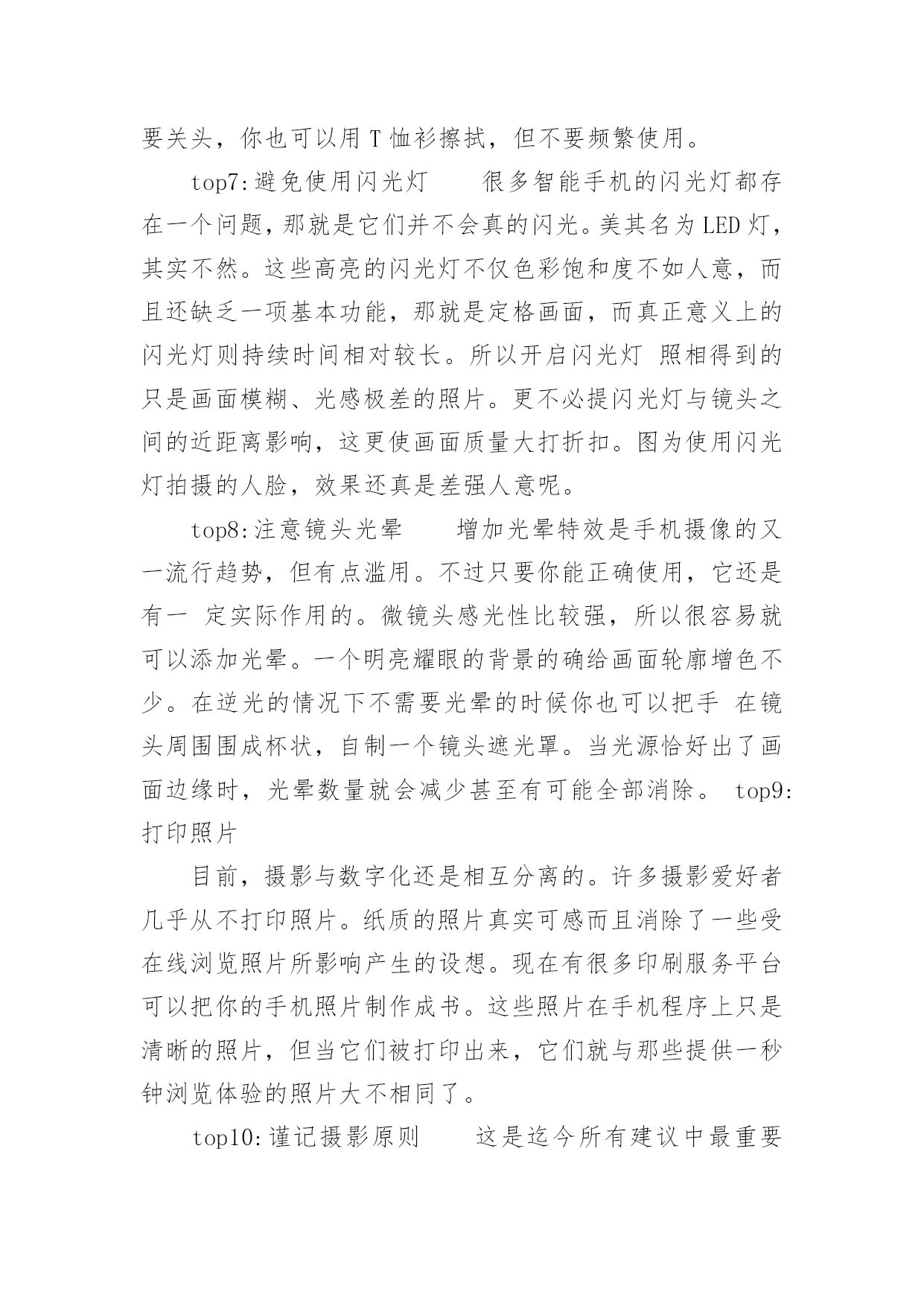 要关头，你也可以用 T 恤衫擦拭，但不要频繁使用。

top7:避免使用闪光灯　　很多智能手机的闪光灯都存在一个问题，那就是它们并不会真的闪光。美其名为 LED 灯，其实不然。这些高亮的闪光灯不仅色彩饱和度不如人意，而且还缺乏一项基本功能，那就是定格画面，而真正意义上的闪光灯则持续时间相对较长。所以开启闪光灯 照相得到的只是画面模糊、光感极差的照片。更不必提闪光灯与镜头之间的近距离影响，这更使画面质量大打折扣。图为使用闪光灯拍摄的人脸，效果还真是差强人意呢。

top8:注意镜头光晕　　增加光晕特效是手机摄像的又一流行趋势，但有点滥用。不过只要你能正确使用，它还是有一 定实际作用的。微镜头感光性比较强，所以很容易就可以添加光晕。一个明亮耀眼的背景的确给画面轮廓增色不少。在逆光的情况下不需要光晕的时候你也可以把手 在镜头周围围成杯状，自制一个镜头遮光罩。当光源恰好出了画面边缘时，光晕数量就会减少甚至有可能全部消除。 top9:打印照片

目前，摄影与数字化还是相互分离的。许多摄影爱好者几乎从不打印照片。纸质的照片真实可感而且消除了一些受在线浏览照片所影响产生的设想。现在有很多印刷服务平台可以把你的手机照片制作成书。这些照片在手机程序上只是清晰的照片，但当它们被打印出来，它们就与那些提供一秒钟浏览体验的照片大不相同了。

top10:谨记摄影原则　　这是迄今所有建议中最重要